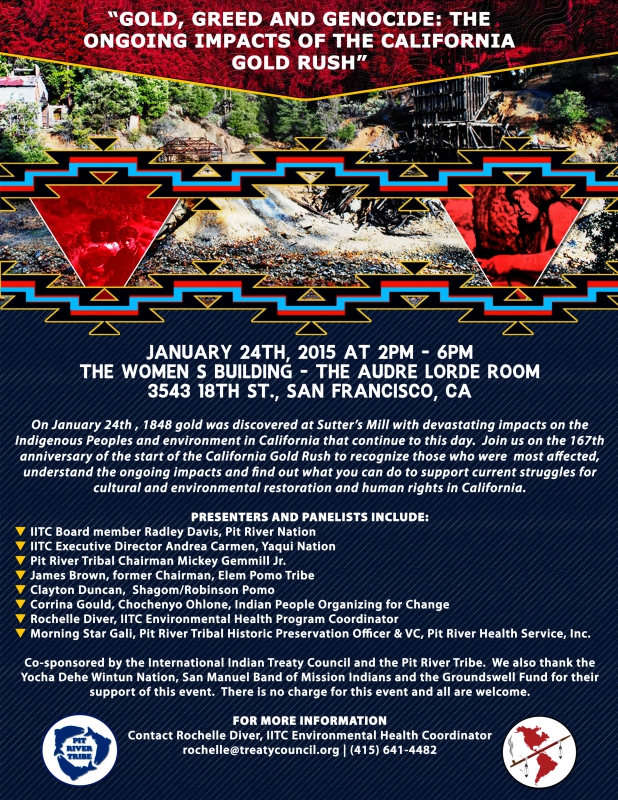 "GOLD, GREED AND GENOCIDE: THE ONGOING IMPACTS OF THE CALIFORNIA GOLD RUSH"

JANUARY 24TH, 2015 AT 2PM - 6PM
THE WOMEN S BUILDING - THE AUDRE LORDE ROOM
3543 18TH ST., SAN FRANCISCO, CA

On January 24th , 1848 gold was discovered at Sutter's Mill with devastating impacts on the Indigenous Peoples and environment in California that continue to this day. Join us on the 167th anniversary of the start of the California Gold Rush to recognize those who were most affected, understand the ongoing impacts and find out what you can do to support current struggles for cultural and environmental restoration and human rights in California.

PRESENTERS AND PANELISTS INCLUDE:
▼ IITC Board member Radley Davis, Pit River Nation
▼ IITC Executive Director Andrea Carmen, Yaqui Nation
▼ Pit River Tribal Chairman Mickey Gemmill Jr.
▼ James Brown, former Chairman, Elem Pomo Tribe
▼ Clayton Duncan, Shagom/Robinson Pomo
▼ Corrina Gould, Chochenyo Ohlone, Indian People Organizing for Change
▼ Rochelle Diver, IITC Environmental Health Program Coordinator
▼ Morning Star Gali, Pit River Tribal Historic Preservation Officer & VC, Pit River Health Service, Inc.

Co-sponsored by the International Indian Treaty Council and the Pit River Tribe. We also thank the Yocha Dehe Wintun Nation, San Manuel Band of Mission Indians and the Groundswell Fund for their support of this event. There is no charge for this event and all are welcome.

FOR MORE INFORMATION
Contact Rochelle Diver, IITC Environmental Health Coordinator
rochelle@treatycouncil.org | (415) 641-4482

PIT RIVER TRIBE